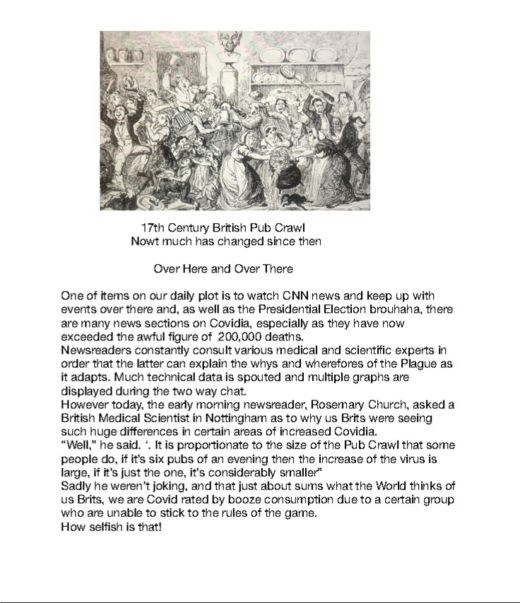 17th Century British Pub Crawl
Nowt much has changed since then

Over Here and Over There

One of items on our daily plot is to watch CNN news and keep up with events over there and, as well as the Presidential Election brouhaha, there are many news sections on Covidia, especially as they have now exceeded the awful figure of 200,000 deaths.
Newsreaders constantly consult various medical and scientific experts in order that the latter can explain the whys and wherefores of the Plague as it adapts. Much technical data is spouted and multiple graphs are displayed during the two way chat.
However today, the early morning newsreader, Rosemary Church, asked a British Medical Scientist in Nottingham as to why us Brits were seeing such huge differences in certain areas of increased Covidia.
"Well," he said. '. It is proportionate to the size of the Pub Crawl that some people do, if it's six pubs of an evening then the increase of the virus is large, if it's just the one, it's considerably smaller"
Sadly he weren't joking, and that just about sums what the World thinks of us Brits, we are Covid rated by booze consumption due to a certain group who are unable to stick to the rules of the game.
How selfish is that!